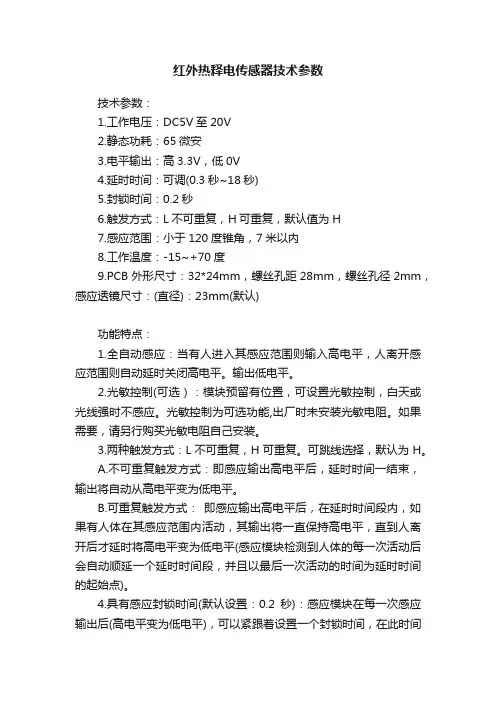 红外热释电传感器技术参数

技术参数：

1.工作电压：DC5V 至 20V

2.静态功耗：65 微安

3.电平输出：高 3.3V，低 0V

4.延时时间：可调(0.3 秒~18 秒)

5.封锁时间：0.2 秒

6.触发方式：L 不可重复，H 可重复，默认值为 H

7.感应范围：小于 120 度锥角，7 米以内

8.工作温度：-15~+70 度

9.PCB 外形尺寸：32*24mm，螺丝孔距 28mm，螺丝孔径 2mm，感应透镜尺寸：(直径)：23mm(默认)

功能特点：

1.全自动感应：当有人进入其感应范围则输入高电平，人离开感应范围则自动延时关闭高电平。输出低电平。

2.光敏控制(可选）：模块预留有位置，可设置光敏控制，白天或光线强时不感应。光敏控制为可选功能,出厂时未安装光敏电阻。如果需要，请另行购买光敏电阻自己安装。

3.两种触发方式：L 不可重复，H 可重复。可跳线选择，默认为 H。

A.不可重复触发方式：即感应输出高电平后，延时时间一结束，输出将自动从高电平变为低电平。

B.可重复触发方式： 即感应输出高电平后，在延时时间段内，如果有人体在其感应范围内活动，其输出将一直保持高电平，直到人离开后才延时将高电平变为低电平(感应模块检测到人体的每一次活动后会自动顺延一个延时时间段，并且以最后一次活动的时间为延时时间的起始点)。

4.具有感应封锁时间(默认设置：0.2 秒)：感应模块在每一次感应输出后(高电平变为低电平)，可以紧跟着设置一个封锁时间，在此时间